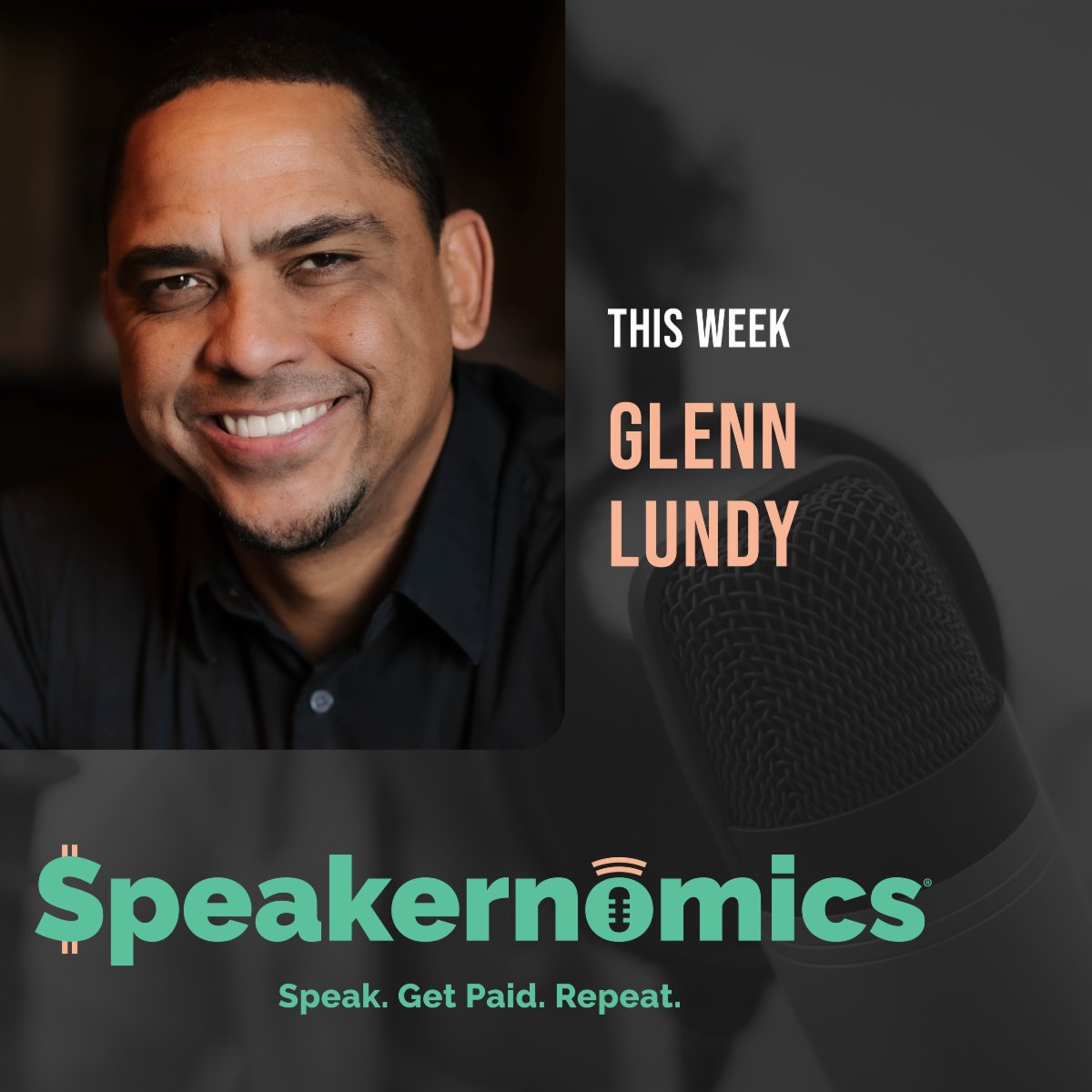 THIS WEEK

GLENN LUNDY

Speakernomics®

Speak. Get Paid. Repeat.